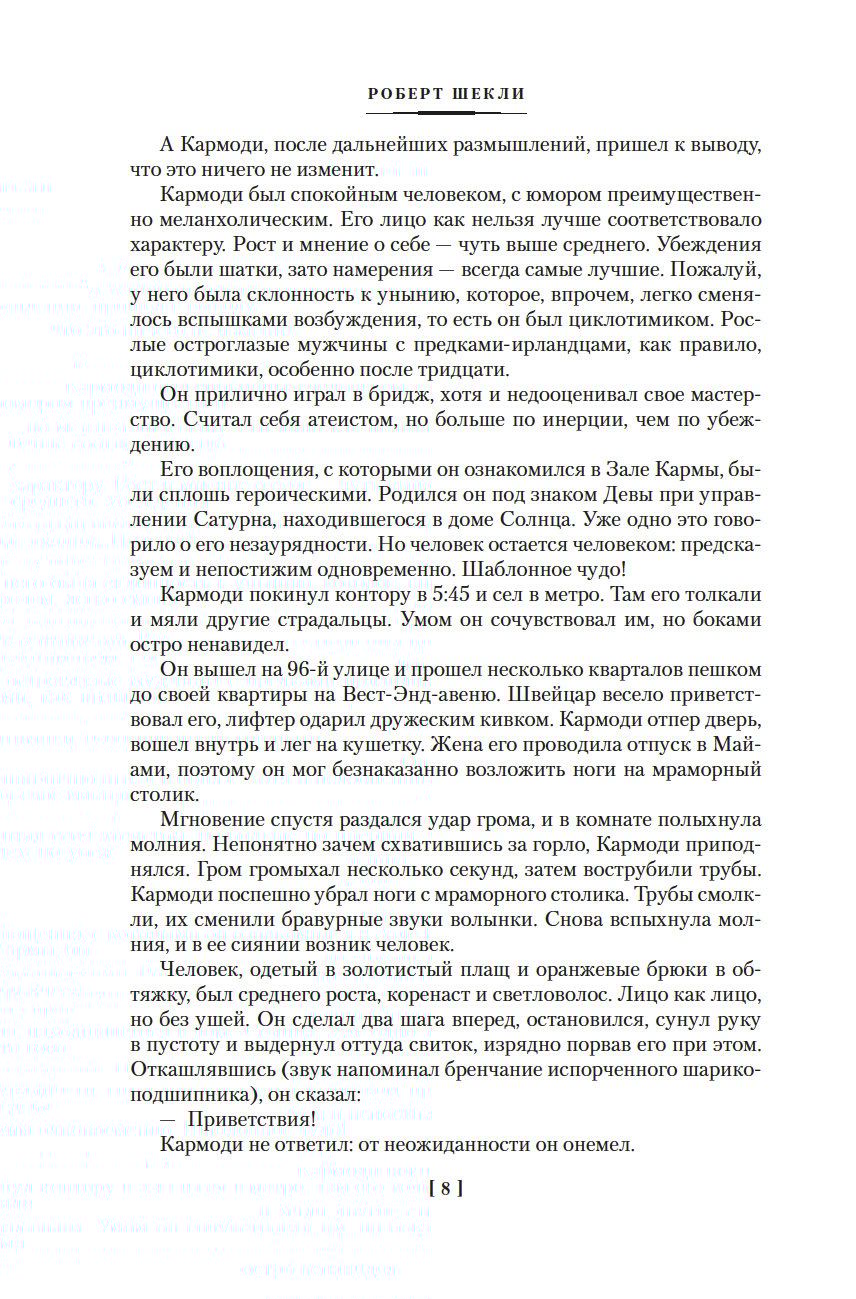 РОБЕРТ ШЕКЛИ

А Кармоди, после дальнейших размышлений, пришел к выводу, что это ничего не изменит.

Кармоди был спокойным человеком, с юмором преимущественно меланхолическим. Его лицо как нельзя лучше соответствовало характеру. Рост и мнение о себе — чуть выше среднего. Убеждения его были шатки, зато намерения — всегда самые лучшие. Пожалуй, у него была склонность к унынию, которое, впрочем, легко сменялось вспышками возбуждения, то есть он был циклотимиком. Рослые остроглазые мужчины с предками-ирландцами, как правило, циклотимики, особенно после тридцати.

Он прилично играл в бридж, хотя и недооценивал свое мастерство. Считал себя атеистом, но больше по инерции, чем по убеждению.

Его воплощения, с которыми он ознакомился в Зале Кармы, были сплошь героическими. Родился он под знаком Девы при управлении Сатурна, находившегося в доме Солнца. Уже одно это говорило о его незаурядности. Но человек остается человеком: предсказуем и непостижим одновременно. Шаблонное чудо!

Кармоди покинул контору в 5:45 и сел в метро. Там его толкали и мяли другие страдальцы. Умом он сочувствовал им, но боками остро ненавидел.

Он вышел на 96-й улице и прошел несколько кварталов пешком до своей квартиры на Вест-Энд-авеню. Швейцар весело приветствовал его, лифтер одарил дружеским кивком. Кармоди отпер дверь, вошел внутрь и лег на кушетку. Жена его проводила отпуск в Майами, поэтому он мог безнаказанно возложить ноги на мраморный столик.

Мгновение спустя раздался удар грома, и в комнате полыхнула молния. Непонятно зачем схватившись за горло, Кармоди приподнялся. Гром громыхал несколько секунд, затем вострубили трубы. Кармоди поспешно убрал ноги с мраморного столика. Трубы смолкли, их сменили бравурные звуки волынки. Снова вспыхнула молния, и в ее сиянии возник человек.

Человек, одетый в золотистый плащ и оранжевые брюки в обтяжку, был среднего роста, коренаст и светловолос. Лицо как лицо, но без ушей. Он сделал два шага вперед, остановился, сунул руку в пустоту и выдернул оттуда свиток, изрядно порвав его при этом. Откашлявшись (звук напоминал бренчание испорченного шарикоподшипника), он сказал:

— Приветствия!

Кармоди не ответил: от неожиданности он онемел.

[ 8 ]